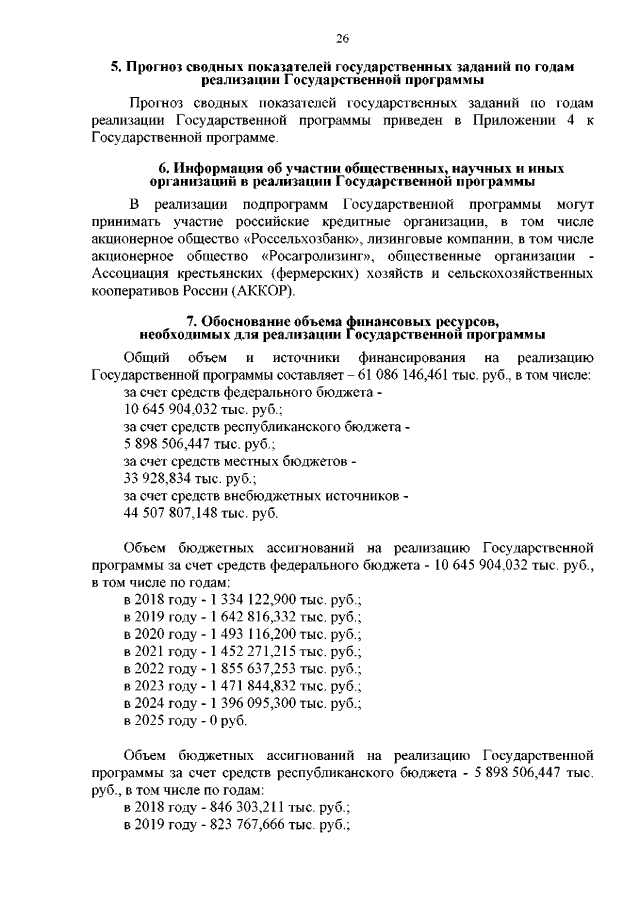 26

5. Прогноз сводных показателей государственных заданий по годам реализации Государственной программы

Прогноз сводных показателей государственных заданий по годам реализации Государственной программы приведен в Приложении 4 к Государственной программе.

6. Информация об участии общественных, научных и иных организаций в реализации Государственной программы

В реализации подпрограмм Государственной программы могут принимать участие российские кредитные организации, в том числе акционерное общество «Россельхозбанк», лизинговые компании, в том числе акционерное общество «Росагролизинг», общественные организации - Ассоциация крестьянских (фермерских) хозяйств и сельскохозяйственных кооперативов России (АККОР).

7. Обоснование объема финансовых ресурсов, необходимых для реализации Государственной программы

Общий объем и источники финансирования на реализацию Государственной программы составляет – 61 086 146,461 тыс. руб., в том числе:
за счет средств федерального бюджета -
10 645 904,032 тыс. руб.;
за счет средств республиканского бюджета -
5 898 506,447 тыс. руб.;
за счет средств местных бюджетов -
33 928,834 тыс. руб.;
за счет средств внебюджетных источников -
44 507 807,148 тыс. руб.

Объем бюджетных ассигнований на реализацию Государственной программы за счет средств федерального бюджета - 10 645 904,032 тыс. руб., в том числе по годам:
в 2018 году - 1 334 122,900 тыс. руб.;
в 2019 году - 1 642 816,332 тыс. руб.;
в 2020 году - 1 493 116,200 тыс. руб.;
в 2021 году - 1 452 271,215 тыс. руб.;
в 2022 году - 1 855 637,253 тыс. руб.;
в 2023 году - 1 471 844,832 тыс. руб.;
в 2024 году - 1 396 095,300 тыс. руб.;
в 2025 году - 0 руб.

Объем бюджетных ассигнований на реализацию Государственной программы за счет средств республиканского бюджета - 5 898 506,447 тыс. руб., в том числе по годам:
в 2018 году - 846 303,211 тыс. руб.;
в 2019 году - 823 767,666 тыс. руб.;